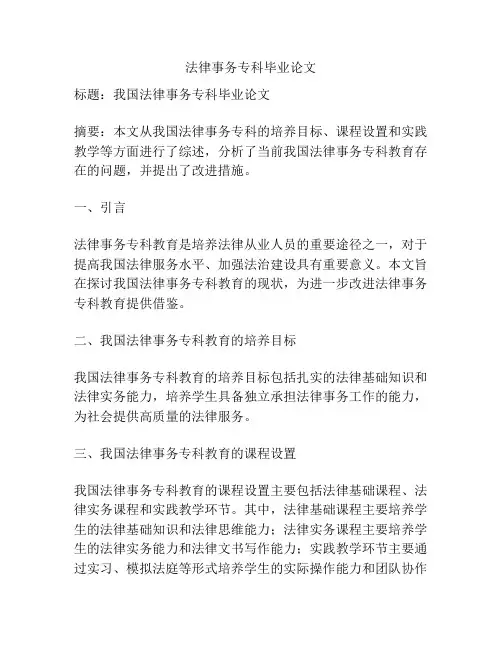 法律事务专科毕业论文

标题：我国法律事务专科毕业论文

摘要：本文从我国法律事务专科的培养目标、课程设置和实践教学等方面进行了综述，分析了当前我国法律事务专科教育存在的问题，并提出了改进措施。

一、引言

法律事务专科教育是培养法律从业人员的重要途径之一，对于提高我国法律服务水平、加强法治建设具有重要意义。本文旨在探讨我国法律事务专科教育的现状，为进一步改进法律事务专科教育提供借鉴。

二、我国法律事务专科教育的培养目标

我国法律事务专科教育的培养目标包括扎实的法律基础知识和法律实务能力，培养学生具备独立承担法律事务工作的能力，为社会提供高质量的法律服务。

三、我国法律事务专科教育的课程设置

我国法律事务专科教育的课程设置主要包括法律基础课程、法律实务课程和实践教学环节。其中，法律基础课程主要培养学生的法律基础知识和法律思维能力；法律实务课程主要培养学生的法律实务能力和法律文书写作能力；实践教学环节主要通过实习、模拟法庭等形式培养学生的实际操作能力和团队协作